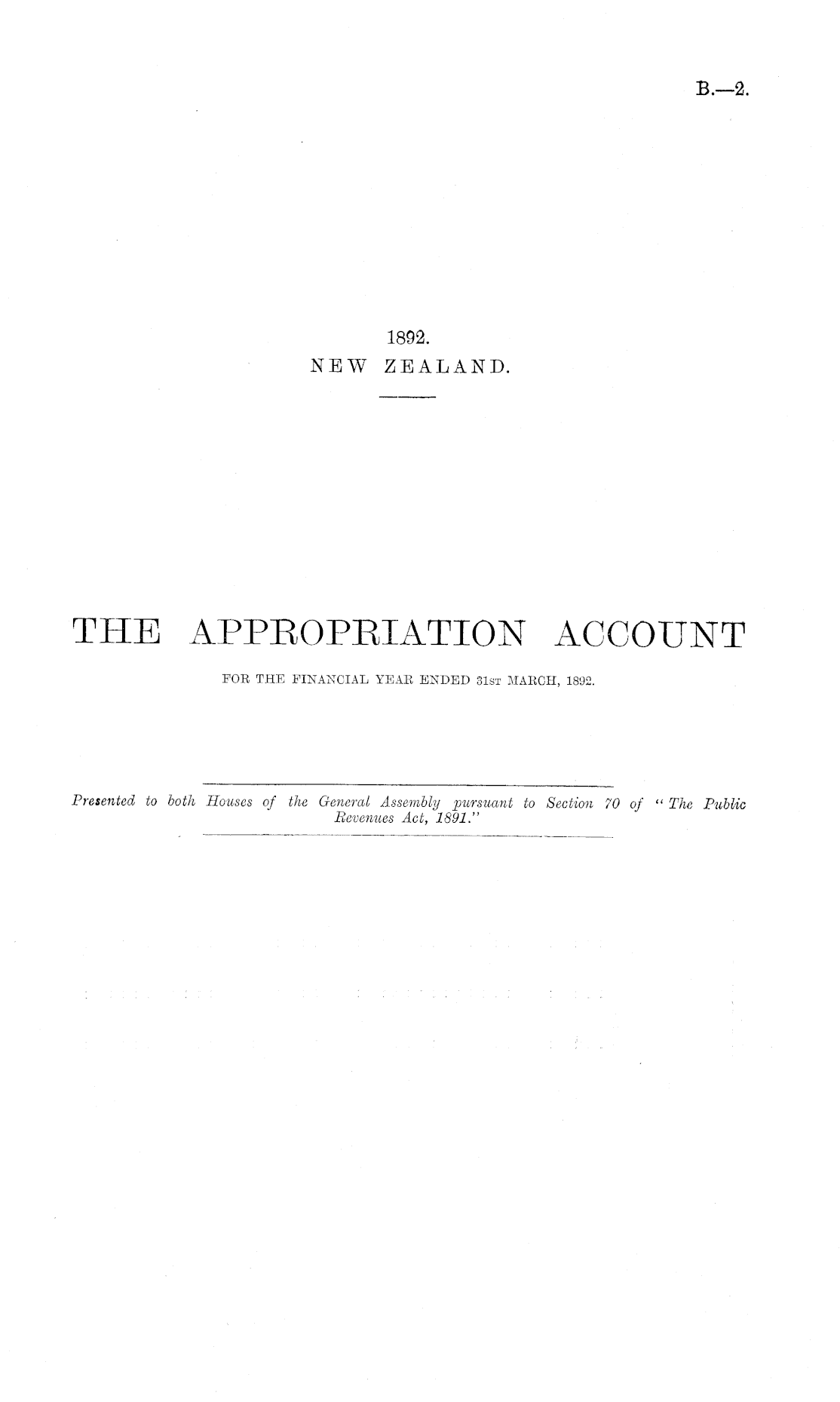 B.—2.

1892.
NEW ZEALAND.

THE APPROPRIATION ACCOUNT

FOR THE FINANCIAL YEAR ENDED 31ST MARCH, 1892.

Presented to both Houses of the General Assembly pursuant to Section 70 of "The Public Revenues Act, 1891."